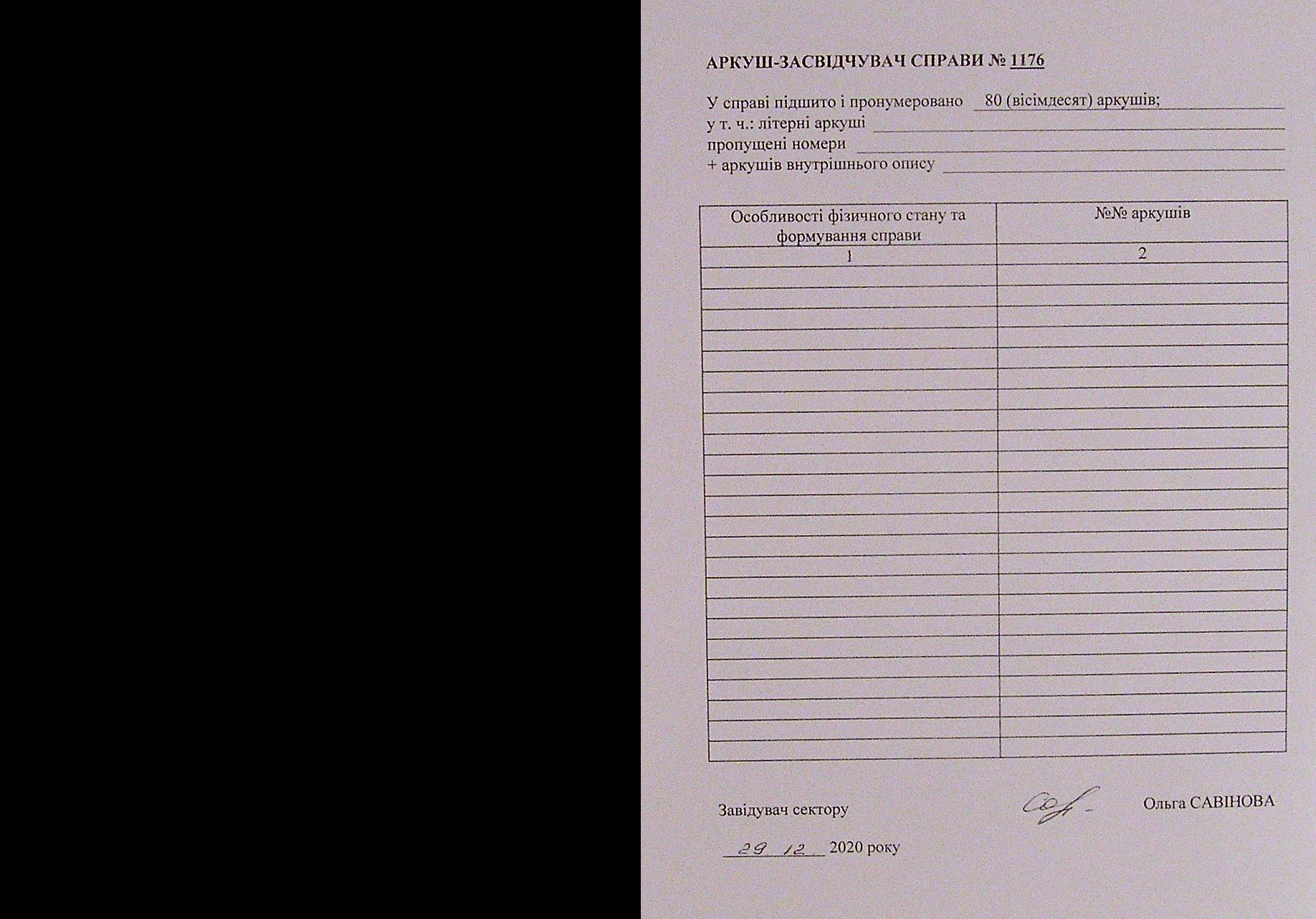 АРКУШ-ЗАСВІДЧУВАЧ СПРАВИ № 1176

У справі підшито і пронумеровано 80 (вісімдесят) аркушів;
у т. ч.: літерні аркуші ____
пропущені номери ____
+ аркушів внутрішнього опису ____

| Особливості фізичного стану та формування справи | №№ аркушів |
|---|---|
| 1 | 2 |
| | |
| | |
| | |
| | |
| | |
| | |
| | |
| | |
| | |
| | |
| | |
| | |
| | |
| | |
| | |
| | |
| | |
| | |
| | |
| | |
| | |
| | |
| | |
| | |

Завідувач сектору Ольга САВІНОВА

29 12 2020 року